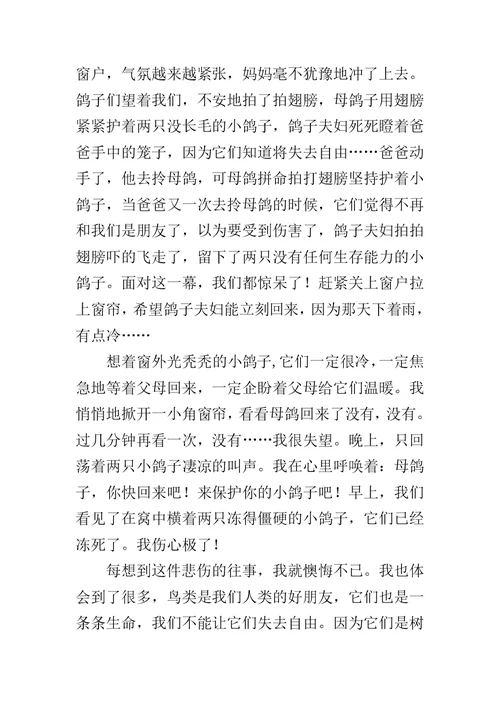 窗户，气氛越来越紧张，妈妈毫不犹豫地冲了上去。鸽子们望着我们，不安地拍了拍翅膀，母鸽子用翅膀紧紧护着两只没长毛的小鸽子，鸽子夫妇死死瞪着爸爸手中的笼子，因为它们知道将失去自由……爸爸动手了，他去拎母鸽，可母鸽拼命拍打翅膀坚持护着小鸽子，当爸爸又一次去拎母鸽的时候，它们觉得不再和我们是朋友了，以为要受到伤害了，鸽子夫妇拍拍翅膀吓的飞走了，留下了两只没有任何生存能力的小鸽子。面对这一幕，我们都惊呆了！赶紧关上窗户拉上窗帘，希望鸽子夫妇能立刻回来，因为那天下着雨，有点冷……

想着窗外光秃秃的小鸽子，它们一定很冷，一定焦急地等着父母回来，一定企盼着父母给它们温暖。我悄悄地掀开一小角窗帘，看看母鸽回来了没有，没有。过几分钟再看一次，没有……我很失望。晚上，只回荡着两只小鸽子凄凉的叫声。我在心里呼唤着：母鸽子，你快回来吧！来保护你的小鸽子吧！早上，我们看见了在窝中横着两只冻得僵硬的小鸽子，它们已经冻死了。我伤心极了！

每想到这件悲伤的往事，我就懊悔不已。我也体会到了很多，鸟类是我们人类的好朋友，它们也是一条条生命，我们不能让它们失去自由。因为它们是树